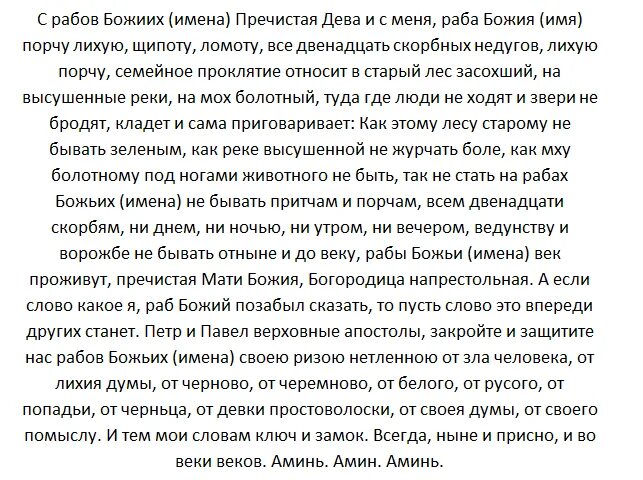 С рабов Божиих (имена) Пречистая Дева и с меня, раба Божия (имя) порчу лихую, щипоту, ломоту, все двенадцать скорбных недугов, лихую порчу, семейное проклятие относит в старый лес засохший, на высушенные реки, на мох болотный, туда где люди не ходят и звери не бродят, кладет и сама приговаривает: Как этому лесу старому не бывать зеленым, как реке высушенной не журчать боле, как мху болотному под ногами животного не быть, так не стать на рабах Божьих (имена) не бывать притчам и порчам, всем двенадцати скорбям, ни днем, ни ночью, ни утром, ни вечером, ведунству и ворожбе не бывать отныне и до веку, рабы Божьи (имена) век проживут, пречистая Мати Божия, Богородица напрестольная. А если слово какое я, раб Божий позабыл сказать, то пусть слово это впереди других станет. Петр и Павел верховные апостолы, закройте и защитите нас рабов Божьих (имена) своею ризою нетленною от зла человека, от лихия думы, от черново, от черемново, от белого, от русого, от попадьи, от черньца, от девки простоволоски, от своея думы, от своего помыслу. И тем мои словам ключ и замок. Всегда, ныне и присно, и во веки веков. Аминь. Амин. Аминь.